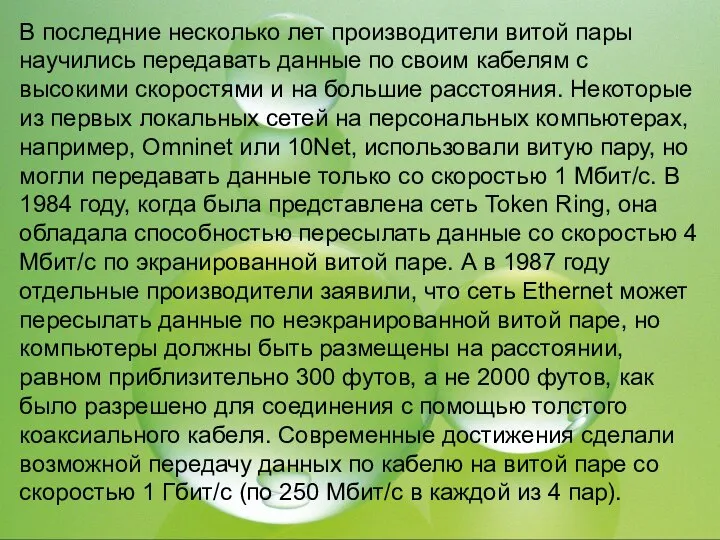 В последние несколько лет производители витой пары научились передавать данные по своим кабелям с высокими скоростями и на большие расстояния. Некоторые из первых локальных сетей на персональных компьютерах, например, Omninet или 10Net, использовали витую пару, но могли передавать данные только со скоростью 1 Мбит/с. В 1984 году, когда была представлена сеть Token Ring, она обладала способностью пересылать данные со скоростью 4 Мбит/с по экранированной витой паре. А в 1987 году отдельные производители заявили, что сеть Ethernet может пересылать данные по неэкранированной витой паре, но компьютеры должны быть размещены на расстоянии, равном приблизительно 300 футов, а не 2000 футов, как было разрешено для соединения с помощью толстого коаксиального кабеля. Современные достижения сделали возможной передачу данных по кабелю на витой паре со скоростью 1 Гбит/с (по 250 Мбит/с в каждой из 4 пар).